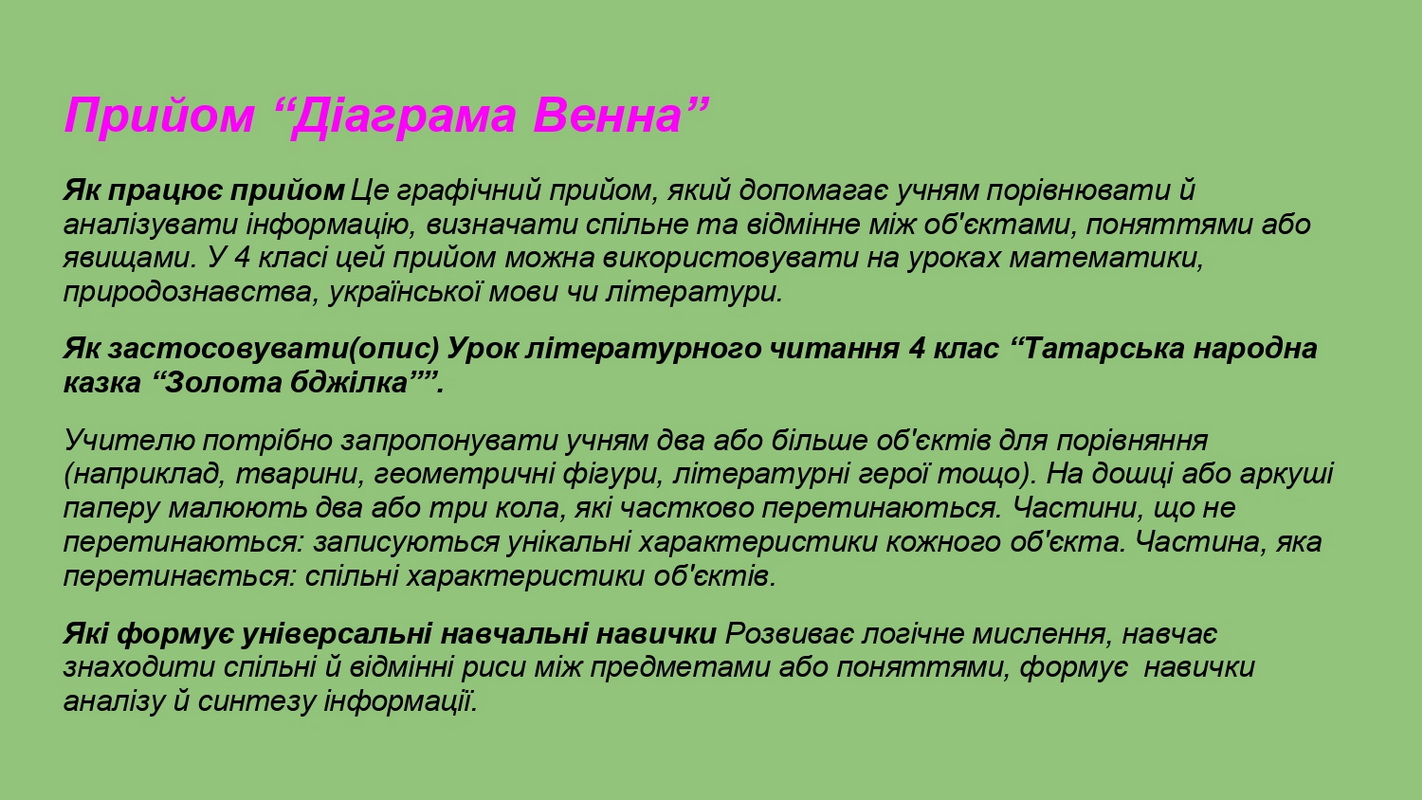 Прийом “Діаграма Венна”

Як працює прийом Це графічний прийом, який допомагає учням порівнювати й аналізувати інформацію, визначати спільне та відмінне між об'єктами, поняттями або явищами. У 4 класі цей прийом можна використовувати на уроках математики, природознавства, української мови чи літератури.

Як застосовувати(опис) Урок літературного читання 4 клас “Татарська народна казка “Золота бджілка””.

Учителю потрібно запропонувати учням два або більше об'єктів для порівняння (наприклад, тварини, геометричні фігури, літературні герої тощо). На дошці або аркуші паперу малюють два або три кола, які частково перетинаються. Частини, що не перетинаються: записуються унікальні характеристики кожного об'єкта. Частина, яка перетинається: спільні характеристики об'єктів.

Які формує універсальні навчальні навички Розвиває логічне мислення, навчає знаходити спільні й відмінні риси між предметами або поняттями, формує навички аналізу й синтезу інформації.